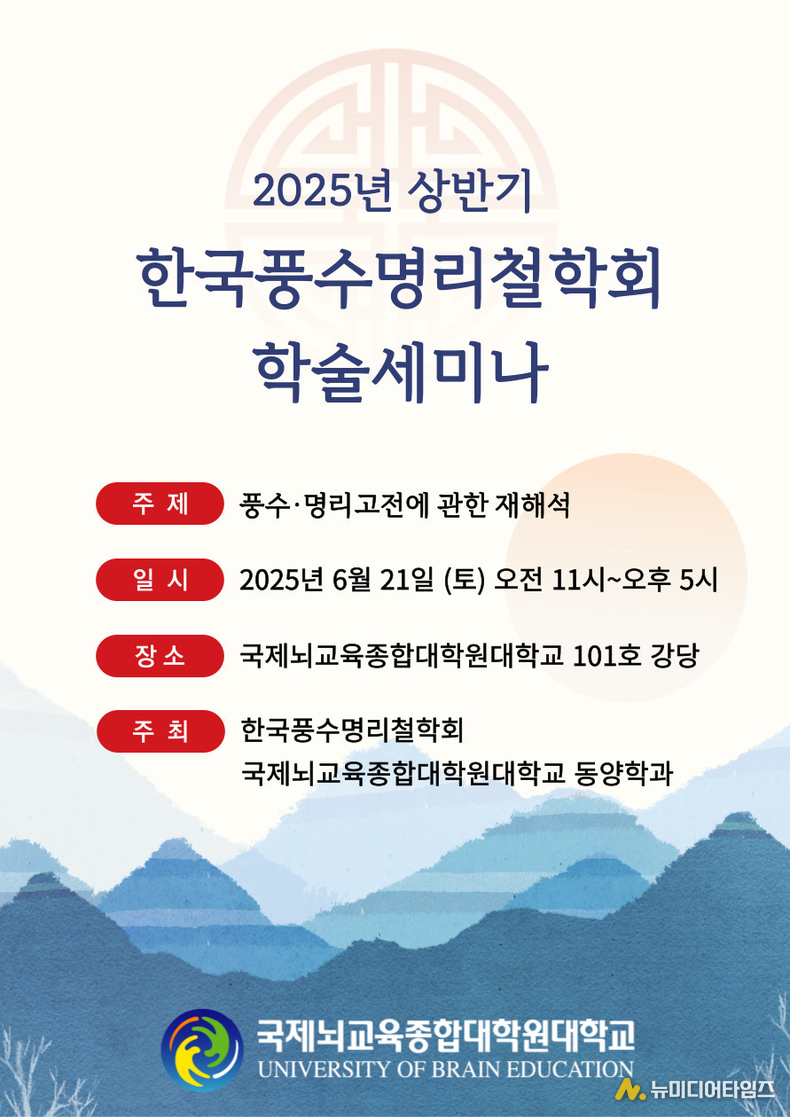 2025년 상반기

한국풍수명리철학회
학술세미나

주 제 풍수·명리고전에 관한 재해석

일 시 2025년 6월 21일 (토) 오전 11시~오후 5시

장 소 국제뇌교육종합대학원대학교 101호 강당

주 최 한국풍수명리철학회
국제뇌교육종합대학원대학교 동양학과

국제뇌교육종합대학원대학교
UNIVERSITY OF BRAIN EDUCATION

뉴미디어타임즈